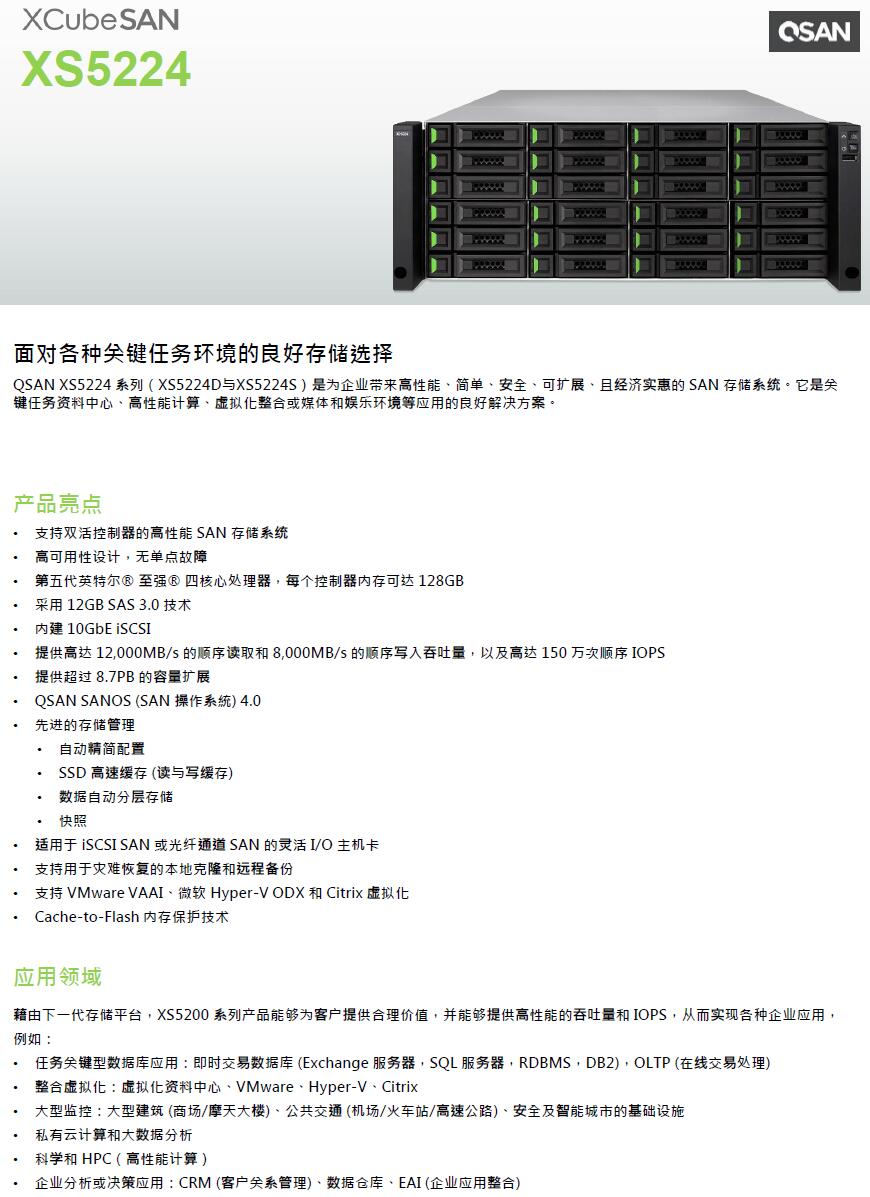 XCubeSAN
XS5224

QSAN

面对各种关键任务环境的良好存储选择

QSAN XS5224 系列（XS5224D与XS5224S）是为企业带来高性能、简单、安全、可扩展、且经济实惠的 SAN 存储系统。它是关键任务资料中心、高性能计算、虚拟化整合或媒体和娱乐环境等应用的良好解决方案。

产品亮点

• 支持双活控制器的高性能 SAN 存储系统
• 高可用性设计，无单点故障
• 第五代英特尔® 至强® 四核心处理器，每个控制器内存可达 128GB
• 采用 12GB SAS 3.0 技术
• 内建 10GbE iSCSI
• 提供高达 12,000MB/s 的顺序读取和 8,000MB/s 的顺序写入吞吐量，以及高达 150 万次顺序 IOPS
• 提供超过 8.7PB 的容量扩展
• QSAN SANOS (SAN 操作系统) 4.0
• 先进的存储管理
 • 自动精简配置
 • SSD 高速缓存 (读与写缓存)
 • 数据自动分层存储
 • 快照
• 适用于 iSCSI SAN 或光纤通道 SAN 的灵活 I/O 主机卡
• 支持用于灾难恢复的本地克隆和远程备份
• 支持 VMware VAAI、微软 Hyper-V ODX 和 Citrix 虚拟化
• Cache-to-Flash 内存保护技术

应用领域

藉由下一代存储平台，XS5200 系列产品能够为客户提供合理价值，并能够提供高性能的吞吐量和 IOPS，从而实现各种企业应用，例如：
• 任务关键型数据库应用：即时交易数据库 (Exchange 服务器，SQL 服务器，RDBMS，DB2)，OLTP (在线交易处理)
• 整合虚拟化：虚拟化资料中心、VMware、Hyper-V、Citrix
• 大型监控：大型建筑 (商场/摩天大楼)、公共交通 (机场/火车站/高速公路)、安全及智能城市的基础设施
• 私有云计算和大数据分析
• 科学和 HPC（高性能计算）
• 企业分析或决策应用：CRM (客户关系管理)、数据仓库、EAI (企业应用整合)